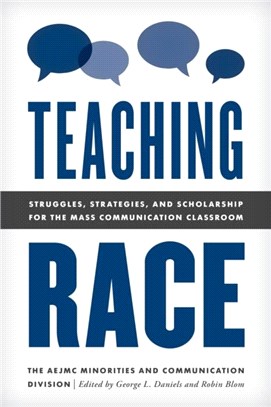 TEACHING

STRUGGLES, STRATEGIES, AND SCHOLARSHIP FOR THE MASS COMMUNICATION CLASSROOM

RACE

THE AEJMC MINORITIES AND COMMUNICATION DIVISION | Edited by George L. Daniels and Robin Blom